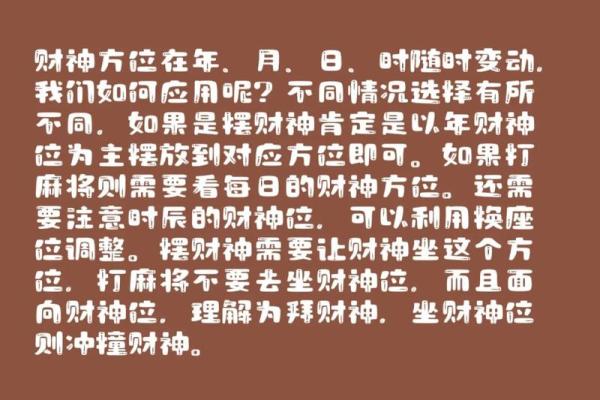 财神方位在年、月、日、时随时变动，我们如何应用呢？不同情况选择有所不同，如果是摆财神肯定是以年财神位为主摆放到对应方位即可。如果打麻将则需要看每日的财神方位。还需要注意时辰的财神位，可以利用换座位调整。摆财神需要让财神坐这个方位，打麻将不要去坐财神位，而且面向财神位，理解为拜财神，坐财神位则冲撞财神。